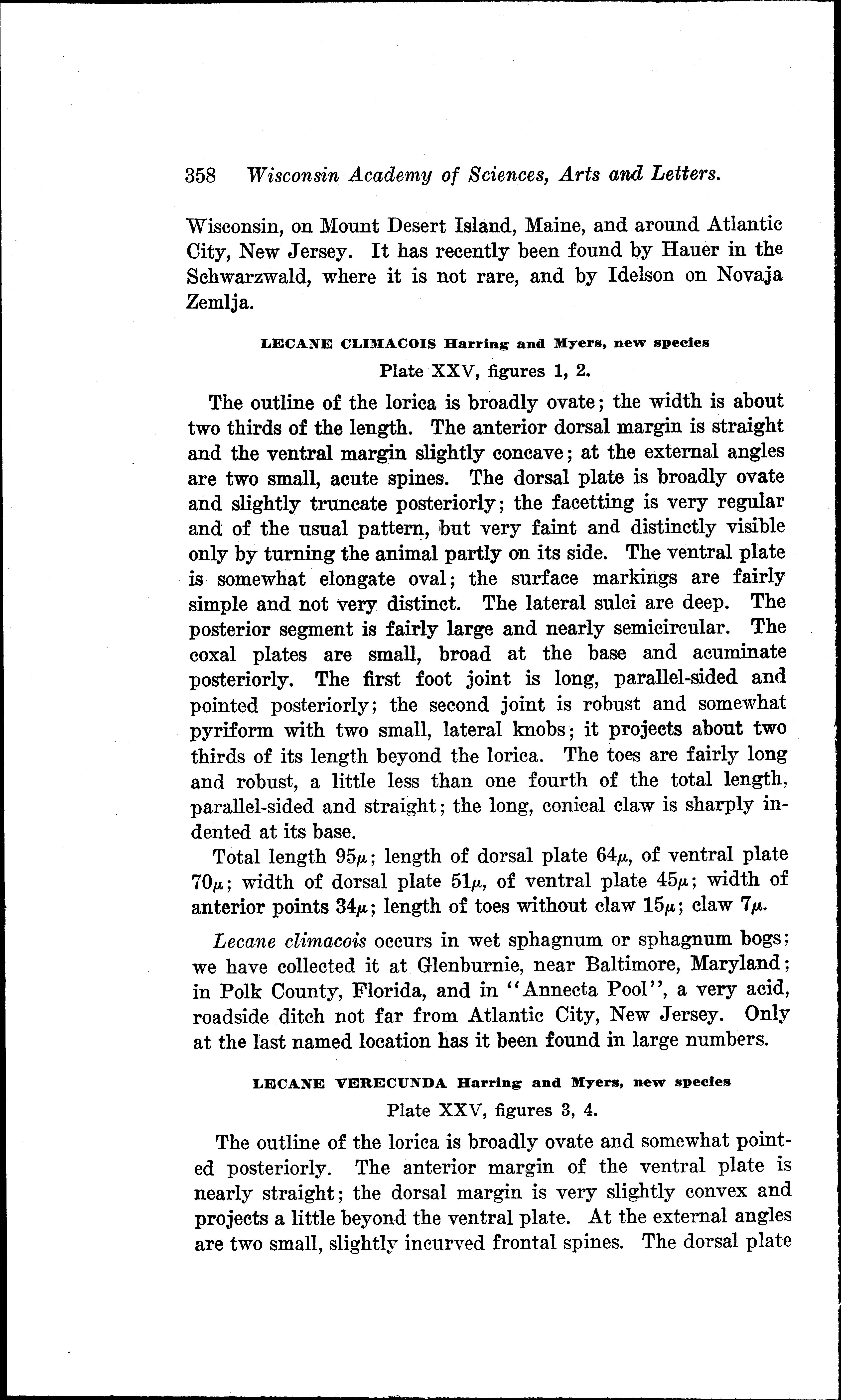 358 Wisconsin Academy of Sciences, Arts and Letters.

Wisconsin, on Mount Desert Island, Maine, and around Atlantic City, New Jersey. It has recently been found by Hauer in the Schwarzwald, where it is not rare, and by Idelson on Novaja Zemlja.

LECANE CLIMACOIS Harring and Myers, new species
Plate XXV, figures 1, 2.

The outline of the lorica is broadly ovate; the width is about two thirds of the length. The anterior dorsal margin is straight and the ventral margin slightly concave; at the external angles are two small, acute spines. The dorsal plate is broadly ovate and slightly truncate posteriorly; the facetting is very regular and of the usual pattern, but very faint and distinctly visible only by turning the animal partly on its side. The ventral plate is somewhat elongate oval; the surface markings are fairly simple and not very distinct. The lateral sulci are deep. The posterior segment is fairly large and nearly semicircular. The coxal plates are small, broad at the base and acuminate posteriorly. The first foot joint is long, parallel-sided and pointed posteriorly; the second joint is robust and somewhat pyriform with two small, lateral knobs; it projects about two thirds of its length beyond the lorica. The toes are fairly long and robust, a little less than one fourth of the total length, parallel-sided and straight; the long, conical claw is sharply indented at its base.

Total length $95\mu$; length of dorsal plate $64\mu$, of ventral plate $70\mu$; width of dorsal plate $51\mu$, of ventral plate $45\mu$; width of anterior points $34\mu$; length of toes without claw $15\mu$; claw $7\mu$.

Lecane climacois occurs in wet sphagnum or sphagnum bogs; we have collected it at Glenburnie, near Baltimore, Maryland; in Polk County, Florida, and in "Annecta Pool", a very acid, roadside ditch not far from Atlantic City, New Jersey. Only at the last named location has it been found in large numbers.

LECANE VERECUNDA Harring and Myers, new species
Plate XXV, figures 3, 4.

The outline of the lorica is broadly ovate and somewhat pointed posteriorly. The anterior margin of the ventral plate is nearly straight; the dorsal margin is very slightly convex and projects a little beyond the ventral plate. At the external angles are two small, slightly incurved frontal spines. The dorsal plate